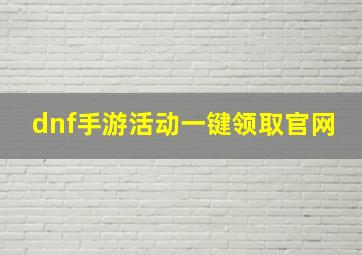 dnf手游活动一键领取官网